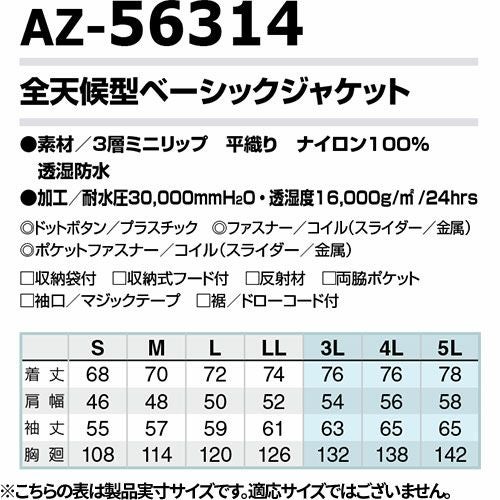 AZ-56314

全天候型ベーシックジャケット

●素材／3層ミニリップ 平織り ナイロン100%
透湿防水

●加工／耐水圧30,000mm$H_2O$・透湿度16,000g/㎡/24hrs

◎ドットボタン／プラスチック ◎ファスナー／コイル(スライダー／金属)
◎ポケットファスナー／コイル(スライダー／金属)

☐収納袋付 ☐収納式フード付 ☐反射材 ☐両脇ポケット
☐袖口／マジックテープ ☐裾／ドローコード付

| | S | M | L | LL | 3L | 4L | 5L |
|---|---|---|---|---|---|---|---|
| 着丈 | 68 | 70 | 72 | 74 | 76 | 76 | 78 |
| 肩幅 | 46 | 48 | 50 | 52 | 54 | 56 | 58 |
| 袖丈 | 55 | 57 | 59 | 61 | 63 | 65 | 65 |
| 胸廻 | 108 | 114 | 120 | 126 | 132 | 138 | 142 |

※こちらの表は製品実寸サイズです。適応サイズではございません。